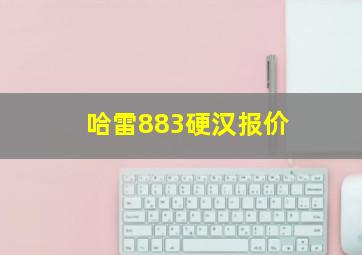 哈雷883硬汉报价